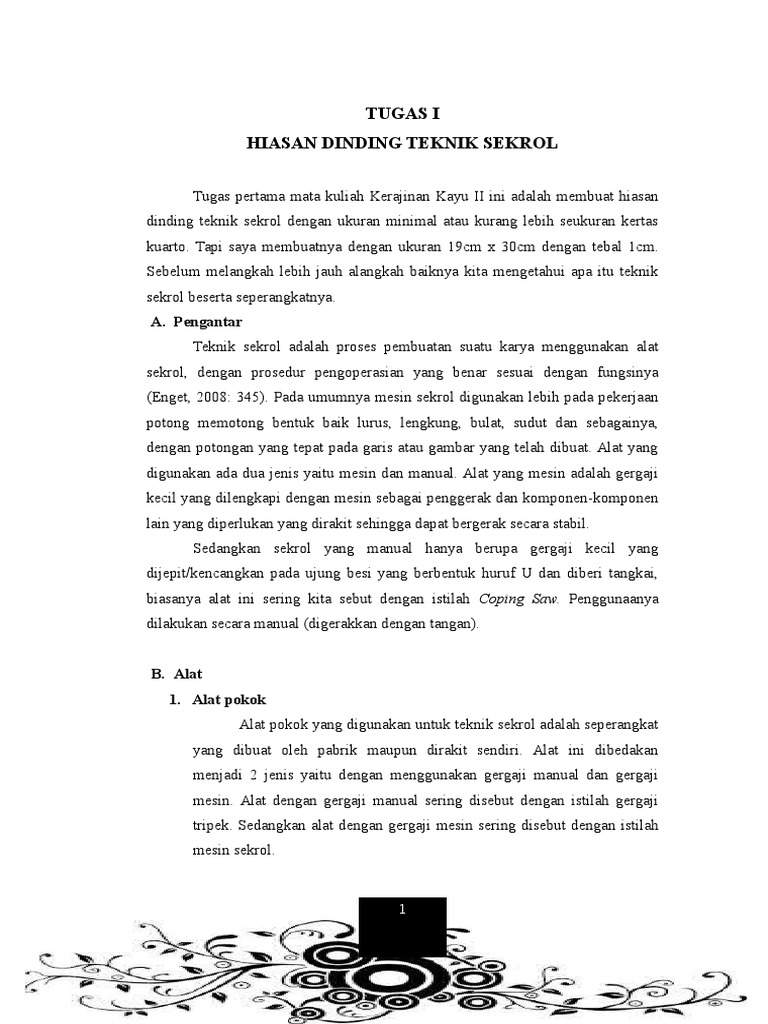 TUGAS I
HIASAN DINDING TEKNIK SEKROL

Tugas pertama mata kuliah Kerajinan Kayu II ini adalah membuat hiasan dinding teknik sekrol dengan ukuran minimal atau kurang lebih seukuran kertas kuarto. Tapi saya membuatnya dengan ukuran 19cm x 30cm dengan tebal 1cm. Sebelum melangkah lebih jauh alangkah baiknya kita mengetahui apa itu teknik sekrol beserta seperangkatnya.

A. Pengantar

Teknik sekrol adalah proses pembuatan suatu karya menggunakan alat sekrol, dengan prosedur pengoperasian yang benar sesuai dengan fungsinya (Enget, 2008: 345). Pada umumnya mesin sekrol digunakan lebih pada pekerjaan potong memotong bentuk baik lurus, lengkung, bulat, sudut dan sebagainya, dengan potongan yang tepat pada garis atau gambar yang telah dibuat. Alat yang digunakan ada dua jenis yaitu mesin dan manual. Alat yang mesin adalah gergaji kecil yang dilengkapi dengan mesin sebagai penggerak dan komponen-komponen lain yang diperlukan yang dirakit sehingga dapat bergerak secara stabil.

Sedangkan sekrol yang manual hanya berupa gergaji kecil yang dijepit/kencangkan pada ujung besi yang berbentuk huruf U dan diberi tangkai, biasanya alat ini sering kita sebut dengan istilah Coping Saw. Penggunaanya dilakukan secara manual (digerakkan dengan tangan).

B. Alat

1. Alat pokok

Alat pokok yang digunakan untuk teknik sekrol adalah seperangkat yang dibuat oleh pabrik maupun dirakit sendiri. Alat ini dibedakan menjadi 2 jenis yaitu dengan menggunakan gergaji manual dan gergaji mesin. Alat dengan gergaji manual sering disebut dengan istilah gergaji tripek. Sedangkan alat dengan gergaji mesin sering disebut dengan istilah mesin sekrol.

1